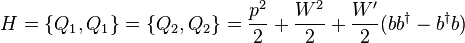 $H = \{Q_1, Q_1\} = \{Q_2, Q_2\} = \frac{p^2}{2} + \frac{W^2}{2} + \frac{W'}{2}(bb^\dagger - b^\dagger b)$